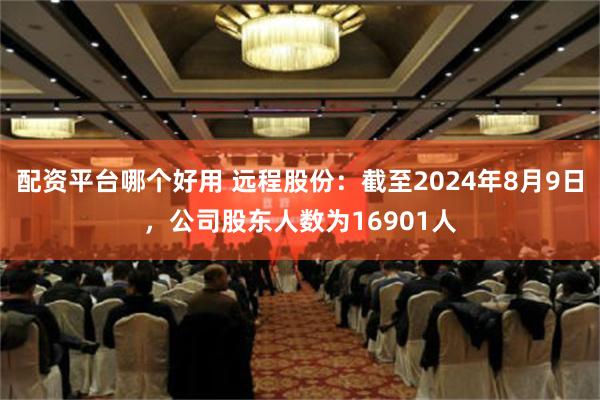 配资平台哪个好用 远程股份：截至2024年8月9日，公司股东人数为16901人